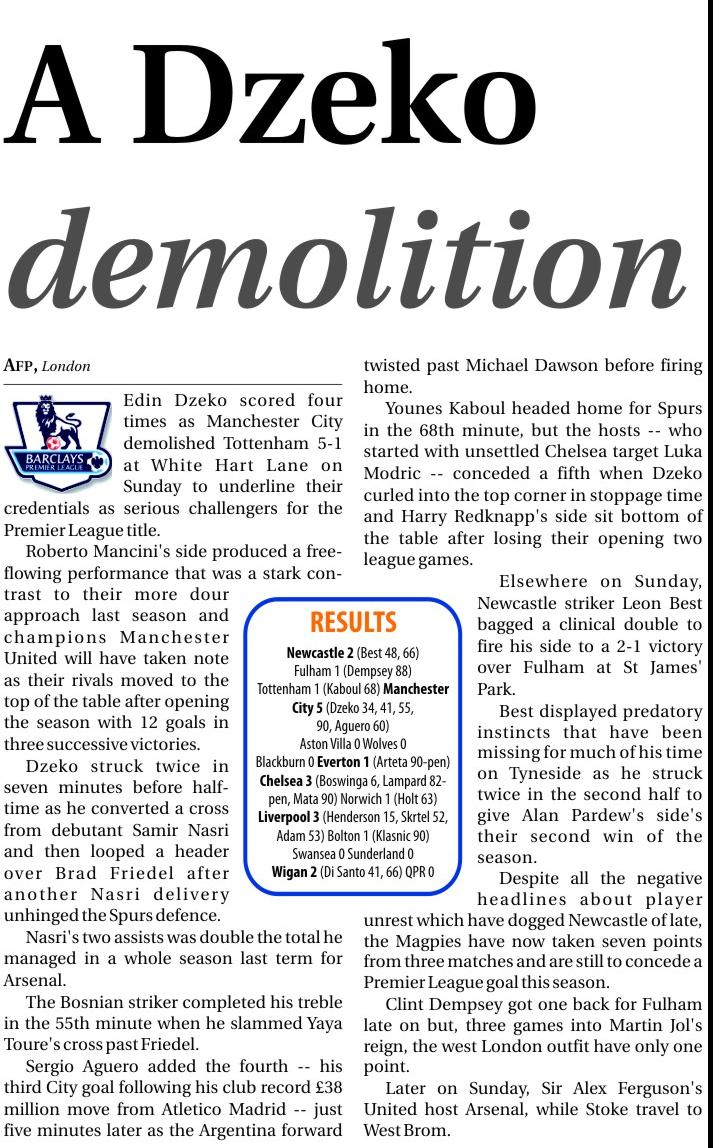 A Dzeko demolition

AFP, London

BARCLAYS PREMIER LEAGUE

Edin Dzeko scored four times as Manchester City demolished Tottenham 5-1 at White Hart Lane on Sunday to underline their credentials as serious challengers for the Premier League title.

Roberto Mancini's side produced a free-flowing performance that was a stark contrast to their more dour approach last season and champions Manchester United will have taken note as their rivals moved to the top of the table after opening the season with 12 goals in three successive victories.

Dzeko struck twice in seven minutes before half-time as he converted a cross from debutant Samir Nasri and then looped a header over Brad Friedel after another Nasri delivery unhinged the Spurs defence.

Nasri's two assists was double the total he managed in a whole season last term for Arsenal.

The Bosnian striker completed his treble in the 55th minute when he slammed Yaya Toure's cross past Friedel.

Sergio Aguero added the fourth -- his third City goal following his club record £38 million move from Atletico Madrid -- just five minutes later as the Argentina forward twisted past Michael Dawson before firing home.

Younes Kaboul headed home for Spurs in the 68th minute, but the hosts -- who started with unsettled Chelsea target Luka Modric -- conceded a fifth when Dzeko curled into the top corner in stoppage time and Harry Redknapp's side sit bottom of the table after losing their opening two league games.

RESULTS

Newcastle 2 (Best 48, 66) Fulham 1 (Dempsey 88) Tottenham 1 (Kaboul 68) Manchester City 5 (Dzeko 34, 41, 55, 90, Aguero 60) Aston Villa 0 Wolves 0 Blackburn 0 Everton 1 (Arteta 90-pen) Chelsea 3 (Boswinga 6, Lampard 82-pen, Mata 90) Norwich 1 (Holt 63) Liverpool 3 (Henderson 15, Skrtel 52, Adam 53) Bolton 1 (Klasnic 90) Swansea 0 Sunderland 0 Wigan 2 (Di Santo 41, 66) QPR 0

Elsewhere on Sunday, Newcastle striker Leon Best bagged a clinical double to fire his side to a 2-1 victory over Fulham at St James' Park.

Best displayed predatory instincts that have been missing for much of his time on Tyneside as he struck twice in the second half to give Alan Pardew's side's their second win of the season.

Despite all the negative headlines about player unrest which have dogged Newcastle of late, the Magpies have now taken seven points from three matches and are still to concede a Premier League goal this season.

Clint Dempsey got one back for Fulham late on but, three games into Martin Jol's reign, the west London outfit have only one point.

Later on Sunday, Sir Alex Ferguson's United host Arsenal, while Stoke travel to West Brom.